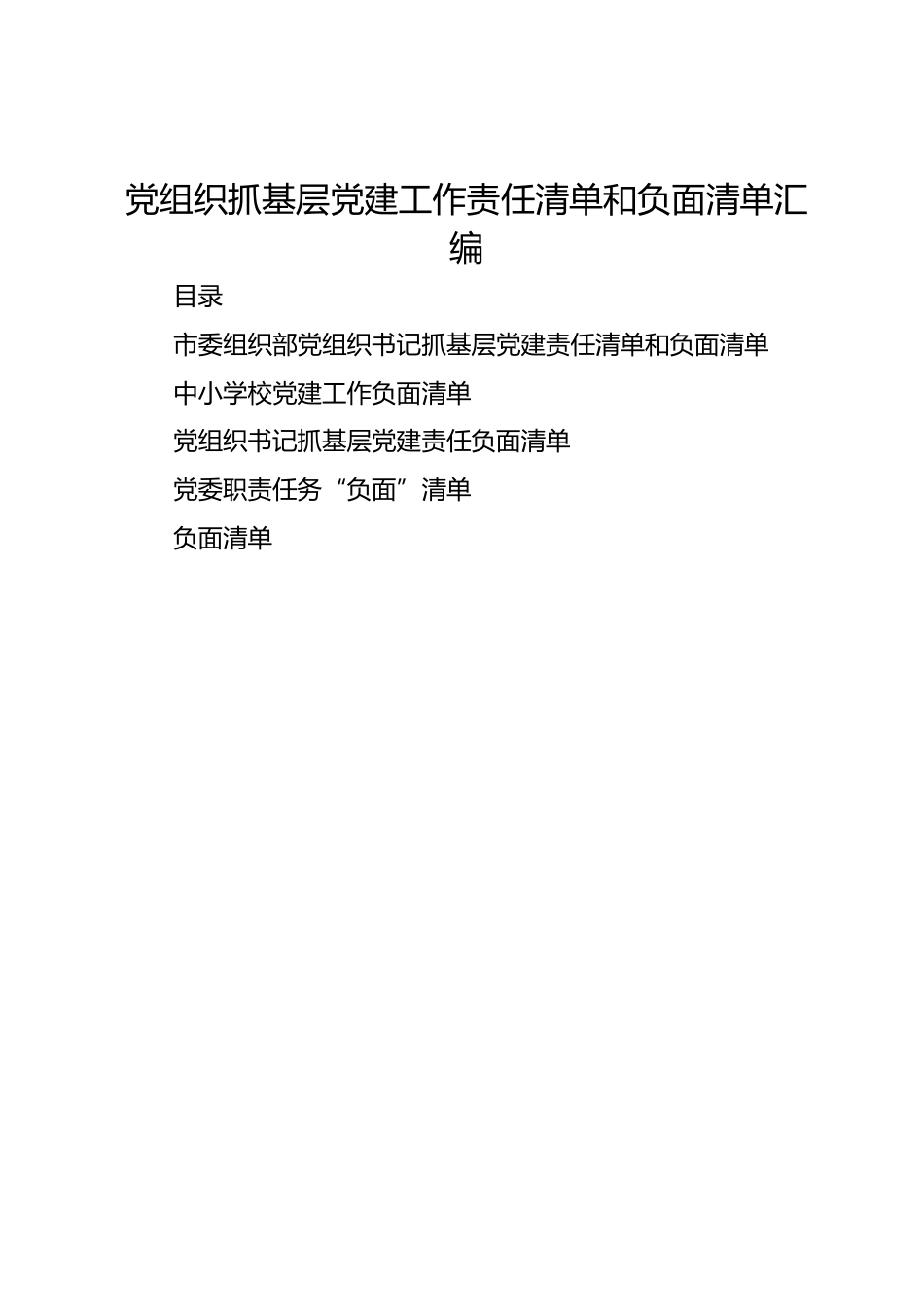 党组织抓基层党建工作责任清单和负面清单汇编

目录

市委组织部党组织书记抓基层党建责任清单和负面清单

中小学校党建工作负面清单

党组织书记抓基层党建责任负面清单

党委职责任务“负面”清单

负面清单